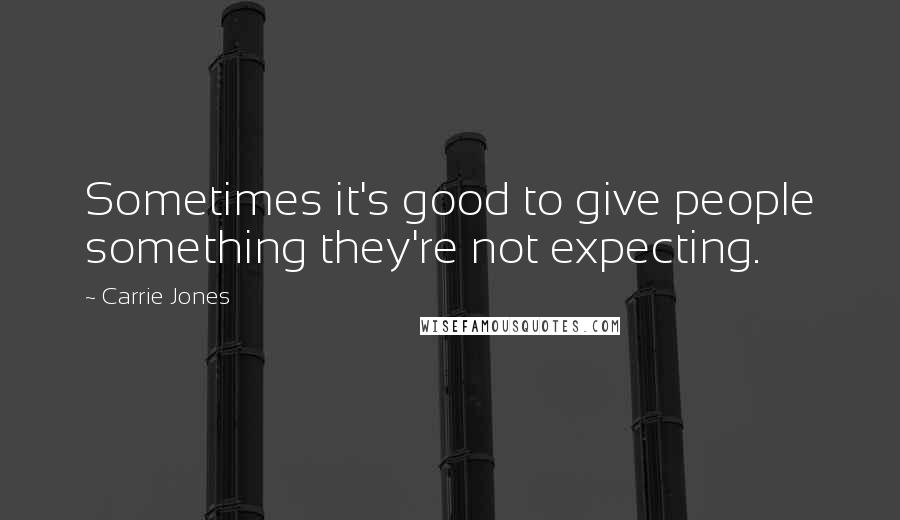 Sometimes it's good to give people something they're not expecting.

~ Carrie Jones

WISEFAMOUSQUOTES.COM